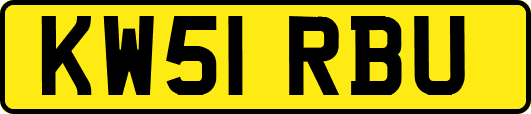 KW51 RBU